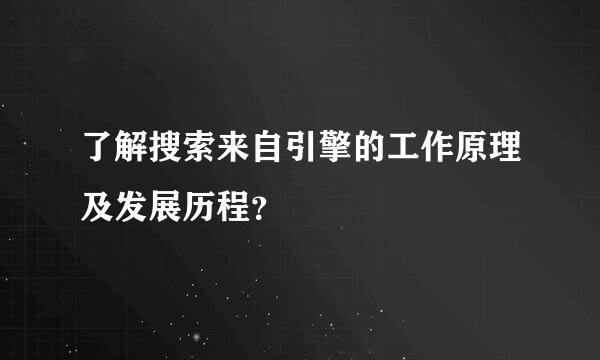 了解搜索来自引擎的工作原理及发展历程?